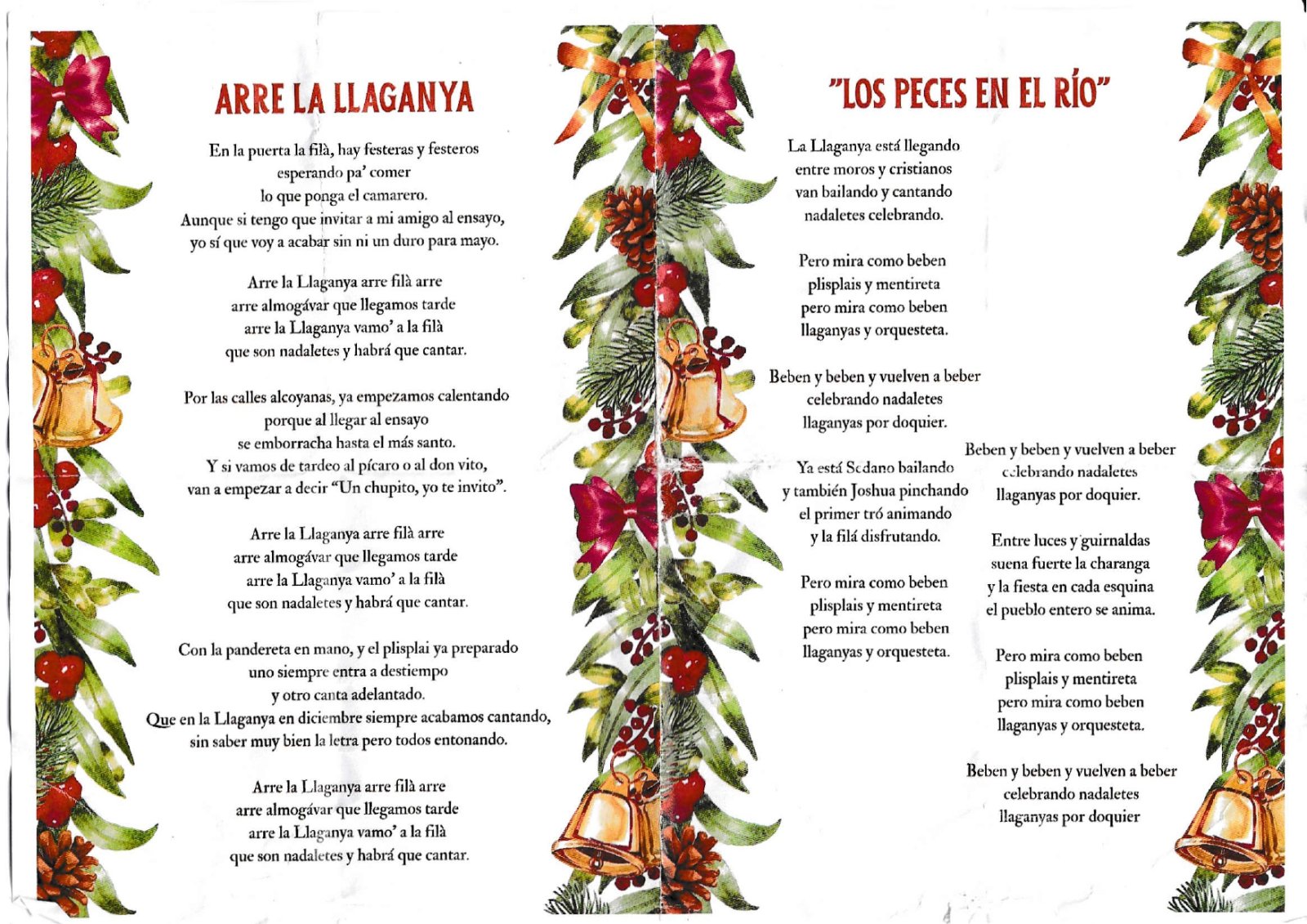 ARRE LA LLAGANYA

En la puerta la filà, hay festeras y festeros
esperando pa' comer
lo que ponga el camarero.
Aunque si tengo que invitar a mi amigo al ensayo,
yo sí que voy a acabar sin ni un duro para mayo.

Arre la Llaganya arre filà arre
arre almogávar que llegamos tarde
arre la Llaganya vamo' a la filà
que son nadaletes y habrá que cantar.

Por las calles alcoyanas, ya empezamos calentando
porque al llegar al ensayo
se emborracha hasta el más santo.
Y si vamos de tardeo al pícaro o al don vito,
van a empezar a decir "Un chupito, yo te invito".

Arre la Llaganya arre filà arre
arre almogávar que llegamos tarde
arre la Llaganya vamo' a la filà
que son nadaletes y habrá que cantar.

Con la pandereta en mano, y el plisplai ya preparado
uno siempre entra a destiempo
y otro canta adelantado.
Que en la Llaganya en diciembre siempre acabamos cantando,
sin saber muy bien la letra pero todos entonando.

Arre la Llaganya arre filà arre
arre almogávar que llegamos tarde
arre la Llaganya vamo' a la filà
que son nadaletes y habrá que cantar.

"LOS PECES EN EL RÍO"

La Llaganya está llegando
entre moros y cristianos
van bailando y cantando
nadaletes celebrando.

Pero mira como beben
plisplais y mentireta
pero mira como beben
llaganyas y orquesteta.

Beben y beben y vuelven a beber
celebrando nadaletes
llaganyas por doquier.

Ya está Sedano bailando
y también Joshua pinchando
el primer tró animando
y la filá disfrutando.

Pero mira como beben
plisplais y mentireta
pero mira como beben
llaganyas y orquesteta.

Beben y beben y vuelven a beber
celebrando nadaletes
llaganyas por doquier.

Entre luces y guirnaldas
suena fuerte la charanga
y la fiesta en cada esquina
el pueblo entero se anima.

Pero mira como beben
plisplais y mentireta
pero mira como beben
llaganyas y orquesteta.

Beben y beben y vuelven a beber
celebrando nadaletes
llaganyas por doquier